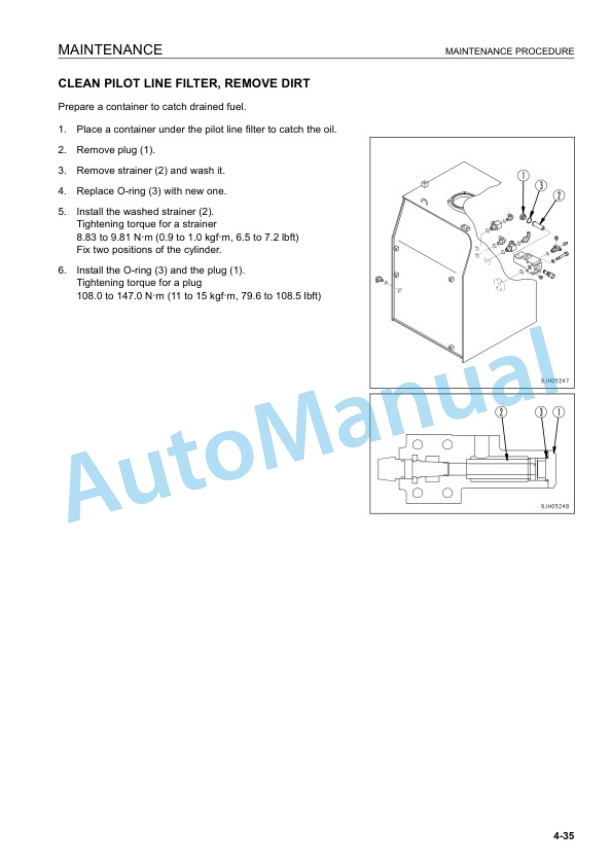 MAINTENANCE

MAINTENANCE PROCEDURE

CLEAN PILOT LINE FILTER, REMOVE DIRT

Prepare a container to catch drained fuel.

1. Place a container under the pilot line filter to catch the oil.

2. Remove plug (1).

3. Remove strainer (2) and wash it.

4. Replace O-ring (3) with new one.

5. Install the washed strainer (2).
Tightening torque for a strainer
8.83 to 9.81 N·m (0.9 to 1.0 kgf·m, 6.5 to 7.2 lbft)
Fix two positions of the cylinder.

6. Install the O-ring (3) and the plug (1).
Tightening torque for a plug
108.0 to 147.0 N·m (11 to 15 kgf·m, 79.6 to 108.5 lbft)

1 3 2

9JH05247

2 3 1

9JH05248

AutoManual

4-35